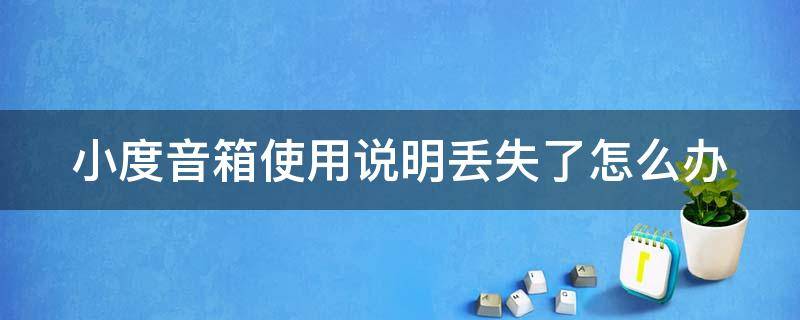 小度音箱使用说明丢失了怎么办